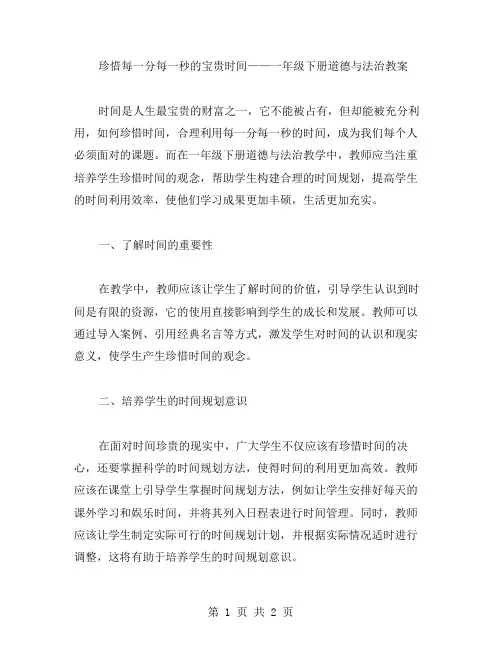 珍惜每一分每一秒的宝贵时间——一年级下册道德与法治教案

时间是人生最宝贵的财富之一，它不能被占有，但却能被充分利用，如何珍惜时间，合理利用每一分每一秒的时间，成为我们每个人必须面对的课题。而在一年级下册道德与法治教学中，教师应当注重培养学生珍惜时间的观念，帮助学生构建合理的时间规划，提高学生的时间利用效率，使他们学习成果更加丰硕，生活更加充实。

一、了解时间的重要性

在教学中，教师应该让学生了解时间的价值，引导学生认识到时间是有限的资源，它的使用直接影响到学生的成长和发展。教师可以通过导入案例、引用经典名言等方式，激发学生对时间的认识和现实意义，使学生产生珍惜时间的观念。

二、培养学生的时间规划意识

在面对时间珍贵的现实中，广大学生不仅应该有珍惜时间的决心，还要掌握科学的时间规划方法，使得时间的利用更加高效。教师应该在课堂上引导学生掌握时间规划方法，例如让学生安排好每天的课外学习和娱乐时间，并将其列入日程表进行时间管理。同时，教师应该让学生制定实际可行的时间规划计划，并根据实际情况适时进行调整，这将有助于培养学生的时间规划意识。

第 1 页 共 2 页